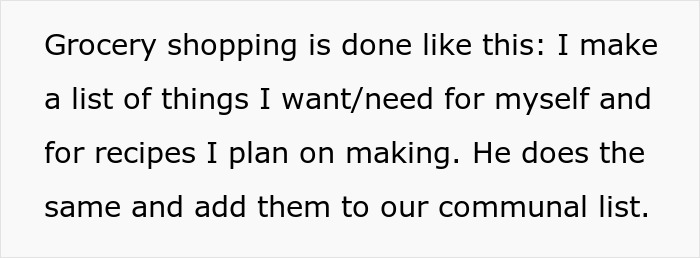 Grocery shopping is done like this: I make a list of things I want/need for myself and for recipes I plan on making. He does the same and add them to our communal list.